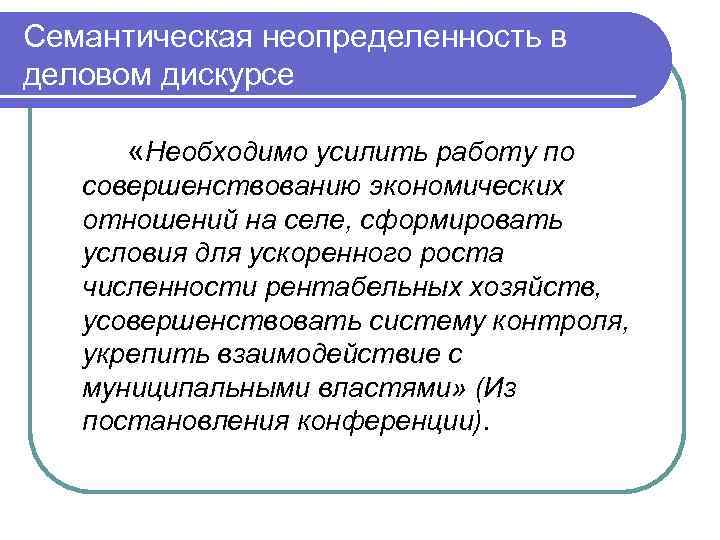 Семантическая неопределенность в деловом дискурсе

«Необходимо усилить работу по совершенствованию экономических отношений на селе, сформировать условия для ускоренного роста численности рентабельных хозяйств, усовершенствовать систему контроля, укрепить взаимодействие с муниципальными властями» (Из постановления конференции).